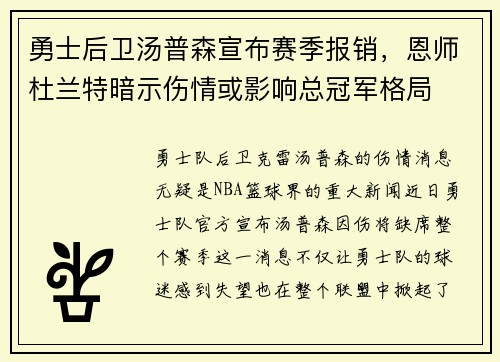 勇士后卫汤普森宣布赛季报销，恩师杜兰特暗示伤情或影响总冠军格局

勇士队后卫克雷汤普森的伤情消息无疑是NBA篮球界的重大新闻近日勇士队官方宣布汤普森因伤将缺席整个赛季这一消息不仅让勇士队的球迷感到失望也在整个联盟中掀起了